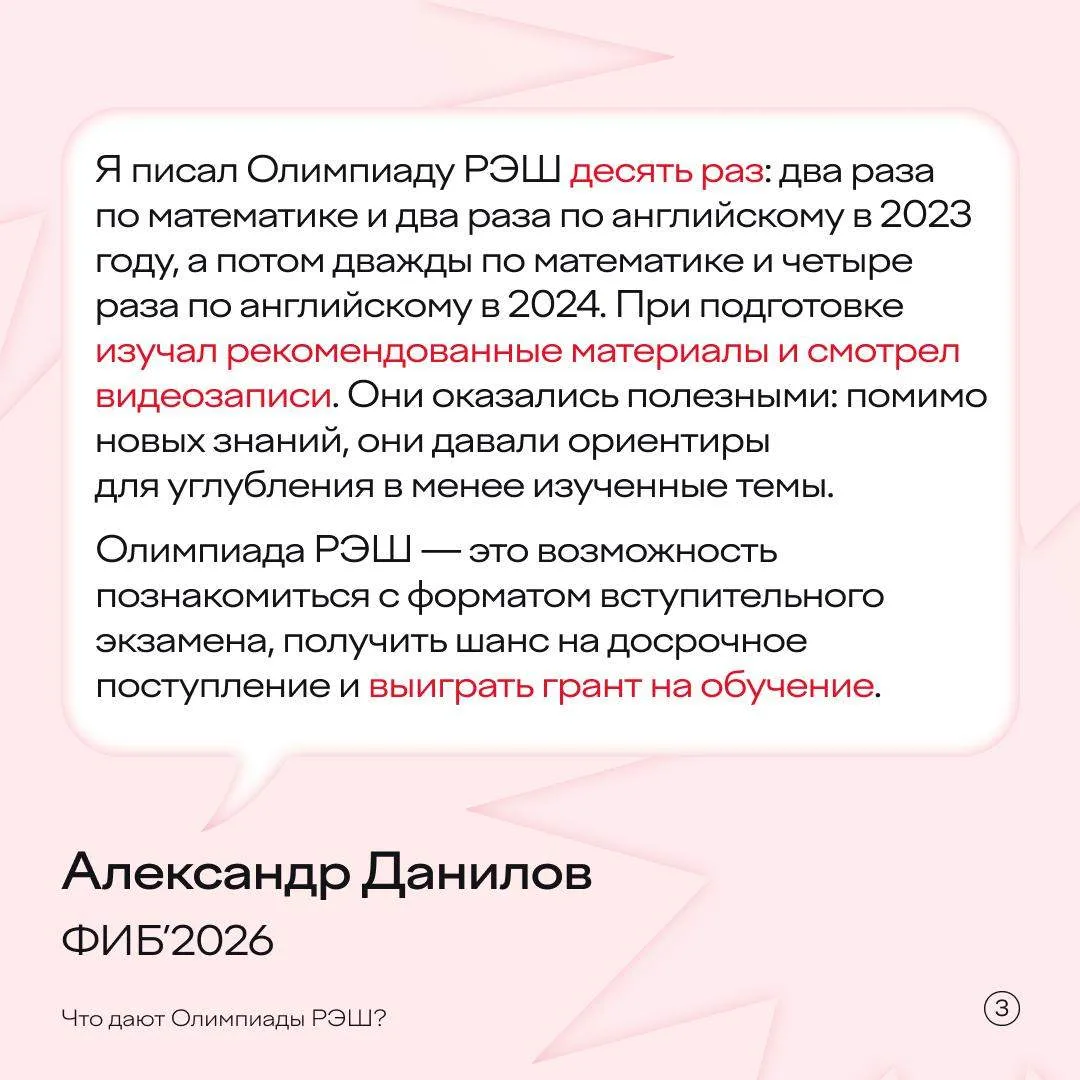 Я писал Олимпиаду РЭШ десять раз: два раза по математике и два раза по английскому в 2023 году, а потом дважды по математике и четыре раза по английскому в 2024. При подготовке изучал рекомендованные материалы и смотрел видеозаписи. Они оказались полезными: помимо новых знаний, они давали ориентиры для углубления в менее изученные темы.

Олимпиада РЭШ — это возможность познакомиться с форматом вступительного экзамена, получить шанс на досрочное поступление и выиграть грант на обучение.

Александр Данилов
ФИБ'2026

Что дают Олимпиады РЭШ?

3